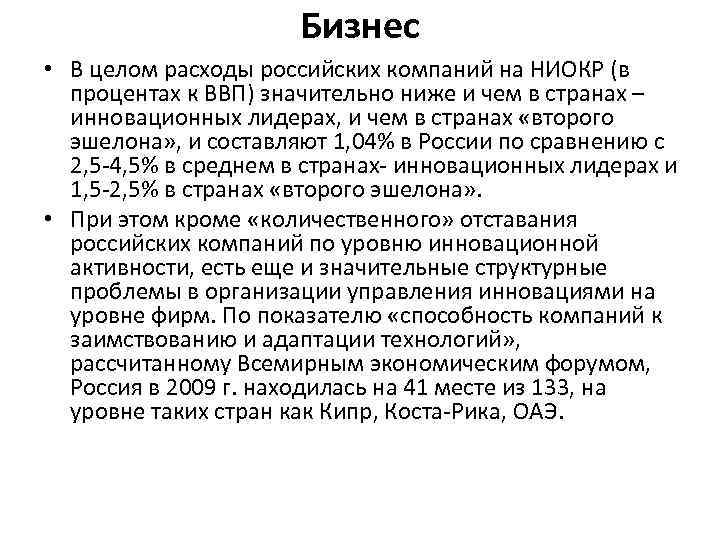 Бизнес

• В целом расходы российских компаний на НИОКР (в процентах к ВВП) значительно ниже и чем в странах – инновационных лидерах, и чем в странах «второго эшелона», и составляют 1,04% в России по сравнению с 2,5-4,5% в среднем в странах- инновационных лидерах и 1,5-2,5% в странах «второго эшелона».

• При этом кроме «количественного» отставания российских компаний по уровню инновационной активности, есть еще и значительные структурные проблемы в организации управления инновациями на уровне фирм. По показателю «способность компаний к заимствованию и адаптации технологий», рассчитанному Всемирным экономическим форумом, Россия в 2009 г. находилась на 41 месте из 133, на уровне таких стран как Кипр, Коста-Рика, ОАЭ.